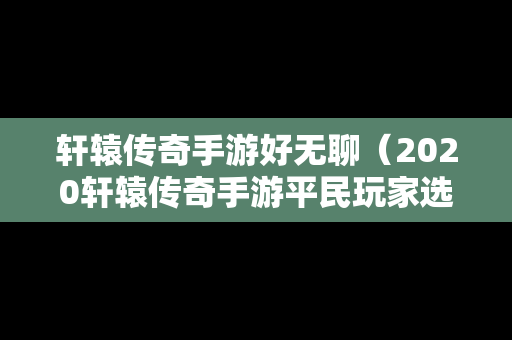 轩辕传奇手游好无聊（2020轩辕传奇手游平民玩家选